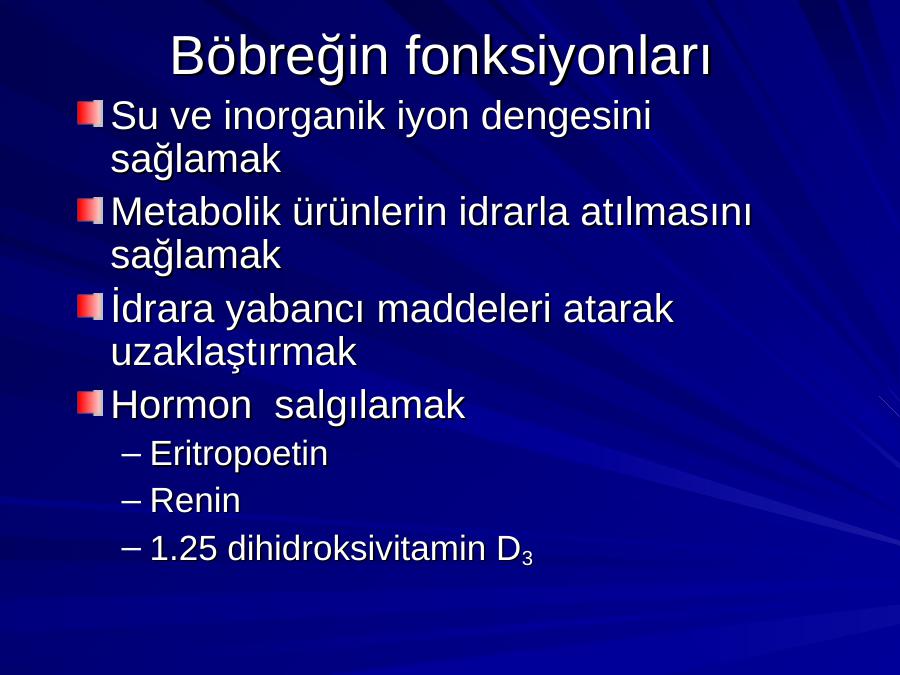 Böbreğin fonksiyonları

Su ve inorganik iyon dengesini sağlamak

Metabolik ürünlerin idrarla atılmasını sağlamak

İdrara yabancı maddeleri atarak uzaklaştırmak

Hormon salgılamak
– Eritropoetin
– Renin
– 1.25 dihidroksivitamin $D_3$